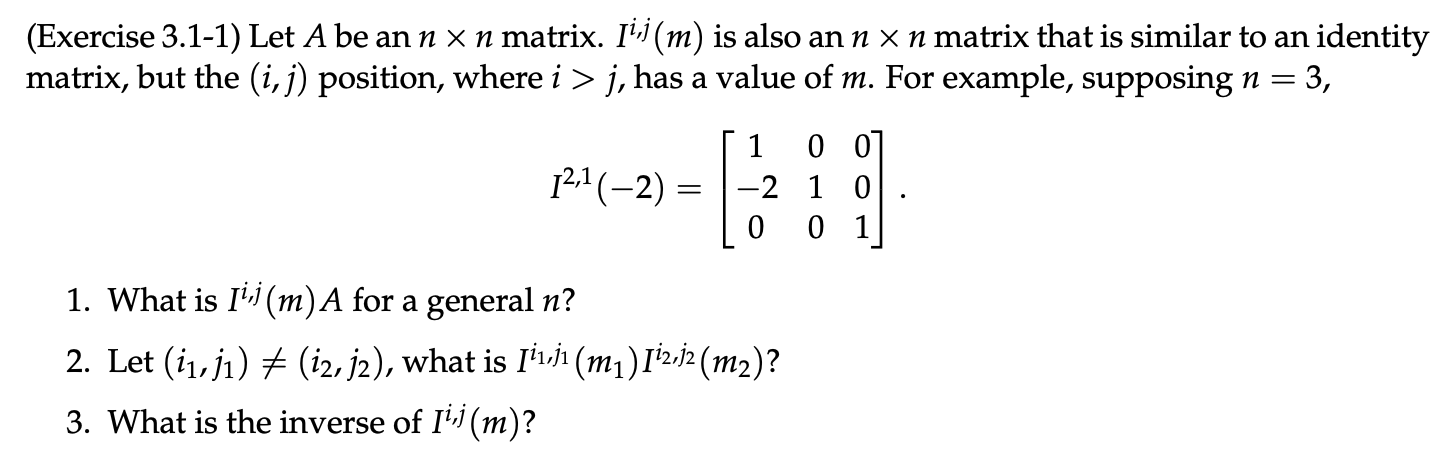 (Exercise 3.1-1) Let $A$ be an $n \times n$ matrix. $I^{i,j}(m)$ is also an $n \times n$ matrix that is similar to an identity matrix, but the $(i, j)$ position, where $i > j$, has a value of $m$. For example, supposing $n = 3$,

$$I^{2,1}(-2) = \begin{bmatrix} 1 & 0 & 0 \\ -2 & 1 & 0 \\ 0 & 0 & 1 \end{bmatrix}.$$

1. What is $I^{i,j}(m)A$ for a general $n$?

2. Let $(i_1, j_1) \neq (i_2, j_2)$, what is $I^{i_1,j_1}(m_1)I^{i_2,j_2}(m_2)$?

3. What is the inverse of $I^{i,j}(m)$?